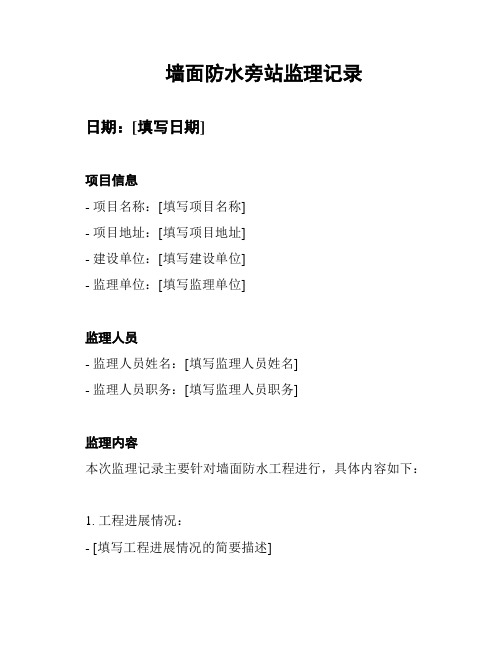 墙面防水旁站监理记录

日期：[填写日期]

项目信息

- 项目名称：[填写项目名称]
- 项目地址：[填写项目地址]
- 建设单位：[填写建设单位]
- 监理单位：[填写监理单位]

监理人员

- 监理人员姓名：[填写监理人员姓名]
- 监理人员职务：[填写监理人员职务]

监理内容

本次监理记录主要针对墙面防水工程进行，具体内容如下：

1. 工程进展情况：
- [填写工程进展情况的简要描述]